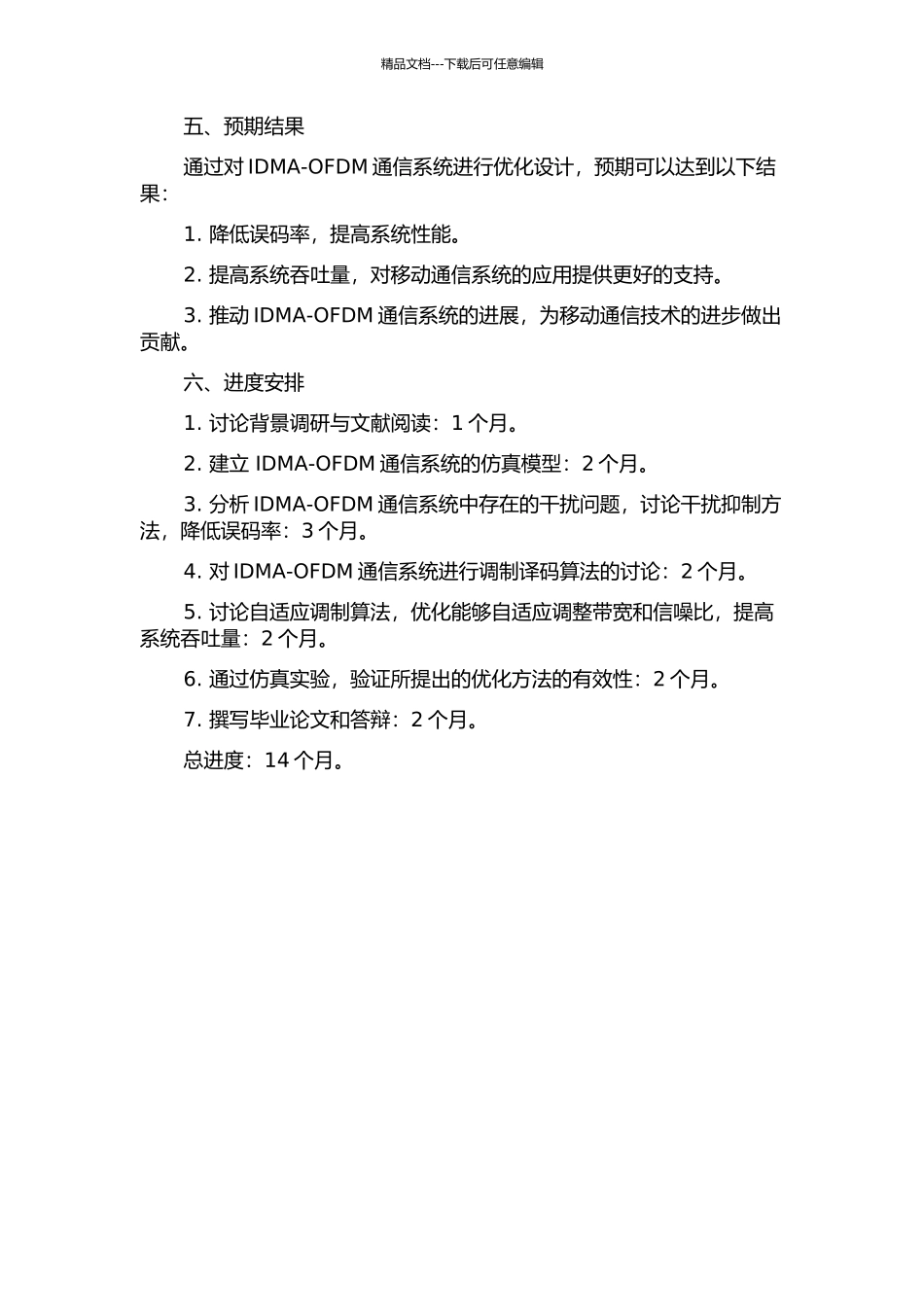 精品文档---下载后可任意编辑

五、预期结果

通过对 IDMA-OFDM 通信系统进行优化设计，预期可以达到以下结果：

1. 降低误码率，提高系统性能。

2. 提高系统吞吐量，对移动通信系统的应用提供更好的支持。

3. 推动 IDMA-OFDM 通信系统的进展，为移动通信技术的进步做出贡献。

六、进度安排

1. 讨论背景调研与文献阅读：1 个月。

2. 建立 IDMA-OFDM 通信系统的仿真模型：2 个月。

3. 分析 IDMA-OFDM 通信系统中存在的干扰问题，讨论干扰抑制方法，降低误码率：3 个月。

4. 对 IDMA-OFDM 通信系统进行调制译码算法的讨论：2 个月。

5. 讨论自适应调制算法，优化能够自适应调整带宽和信噪比，提高系统吞吐量：2 个月。

6. 通过仿真实验，验证所提出的优化方法的有效性：2 个月。

7. 撰写毕业论文和答辩：2 个月。

总进度：14 个月。